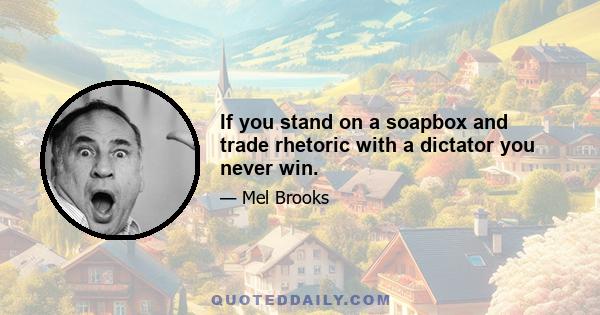 If you stand on a soapbox and trade rhetoric with a dictator you never win.

— Mel Brooks

QUOTEDDAILY.COM